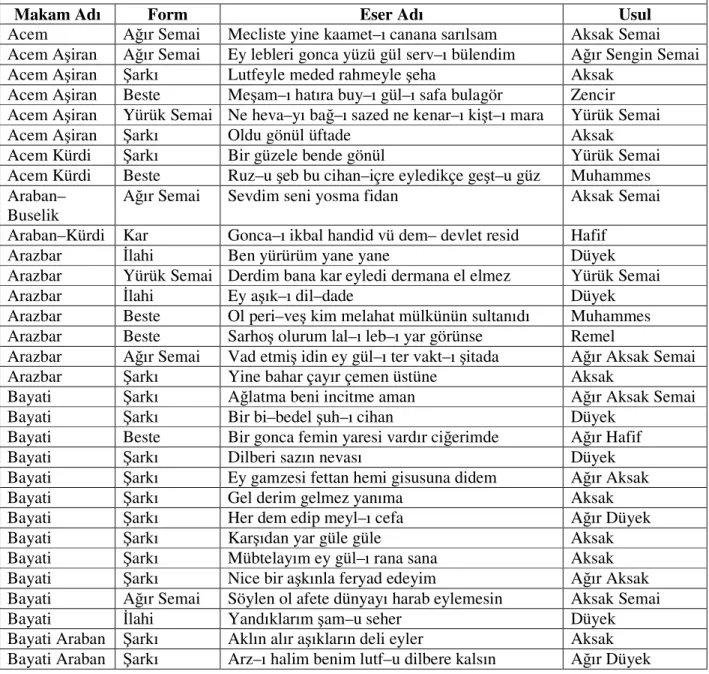 | Makam Adı | Form | Eser Adı | Usul |
|---|---|---|---|
| Acem | Ağır Semai | Mecliste yine kaamet–ı canana sarılsam | Aksak Semai |
| Acem Aşiran | Ağır Semai | Ey lebleri gonca yüzü gül serv–ı bülendim | Ağır Sengin Semai |
| Acem Aşiran | Şarkı | Lutfeyle meded rahmeyle şeha | Aksak |
| Acem Aşiran | Beste | Meşam–ı hatıra buy–ı gül–ı safa bulagör | Zencir |
| Acem Aşiran | Yürük Semai | Ne heva–yı bağ–ı sazed ne kenar–ı kişt–ı mara | Yürük Semai |
| Acem Aşiran | Şarkı | Oldu gönül üftade | Aksak |
| Acem Kürdi | Şarkı | Bir güzele bende gönül | Yürük Semai |
| Acem Kürdi | Beste | Ruz–u şeb bu cihan–içre eyledikçe geşt–u güz | Muhammes |
| Araban–Buselik | Ağır Semai | Sevdim seni yosma fidan | Aksak Semai |
| Araban–Kürdi | Kar | Gonca–ı ikbal handid vü dem– devlet resid | Hafif |
| Arazbar | İlahi | Ben yürürüm yane yane | Düyek |
| Arazbar | Yürük Semai | Derdim bana kar eyledi dermana el elmez | Yürük Semai |
| Arazbar | İlahi | Ey aşık–ı dil–dade | Düyek |
| Arazbar | Beste | Ol peri–veş kim melahat mülkünün sultanıdı | Muhammes |
| Arazbar | Beste | Sarhoş olurum lal–ı leb–ı yar görünse | Remel |
| Arazbar | Ağır Semai | Vad etmiş idin ey gül–ı ter vakt–ı şitada | Ağır Aksak Semai |
| Arazbar | Şarkı | Yine bahar çayır çemen üstüne | Aksak |
| Bayati | Şarkı | Ağlatma beni incitme aman | Ağır Aksak Semai |
| Bayati | Şarkı | Bir bi–bedel şuh–ı cihan | Düyek |
| Bayati | Beste | Bir gonca femin yaresi vardır ciğerimde | Ağır Hafif |
| Bayati | Şarkı | Dilberi sazın nevası | Düyek |
| Bayati | Şarkı | Ey gamzesi fettan hemi gisusuna didem | Ağır Aksak |
| Bayati | Şarkı | Gel derim gelmez yanıma | Aksak |
| Bayati | Şarkı | Her dem edip meyl–ı cefa | Ağır Düyek |
| Bayati | Şarkı | Karşıdan yar güle güle | Aksak |
| Bayati | Şarkı | Mübtelayım ey gül–ı rana sana | Aksak |
| Bayati | Şarkı | Nice bir aşkınla feryad edeyim | Ağır Aksak |
| Bayati | Ağır Semai | Söylen ol afete dünyayı harab eylemesin | Aksak Semai |
| Bayati | İlahi | Yandıklarım şam–u seher | Düyek |
| Bayati Araban | Şarkı | Aklın alır aşıkların deli eyler | Aksak |
| Bayati Araban | Şarkı | Arz–ı halim benim lutf–u dilbere kalsın | Ağır Düyek |